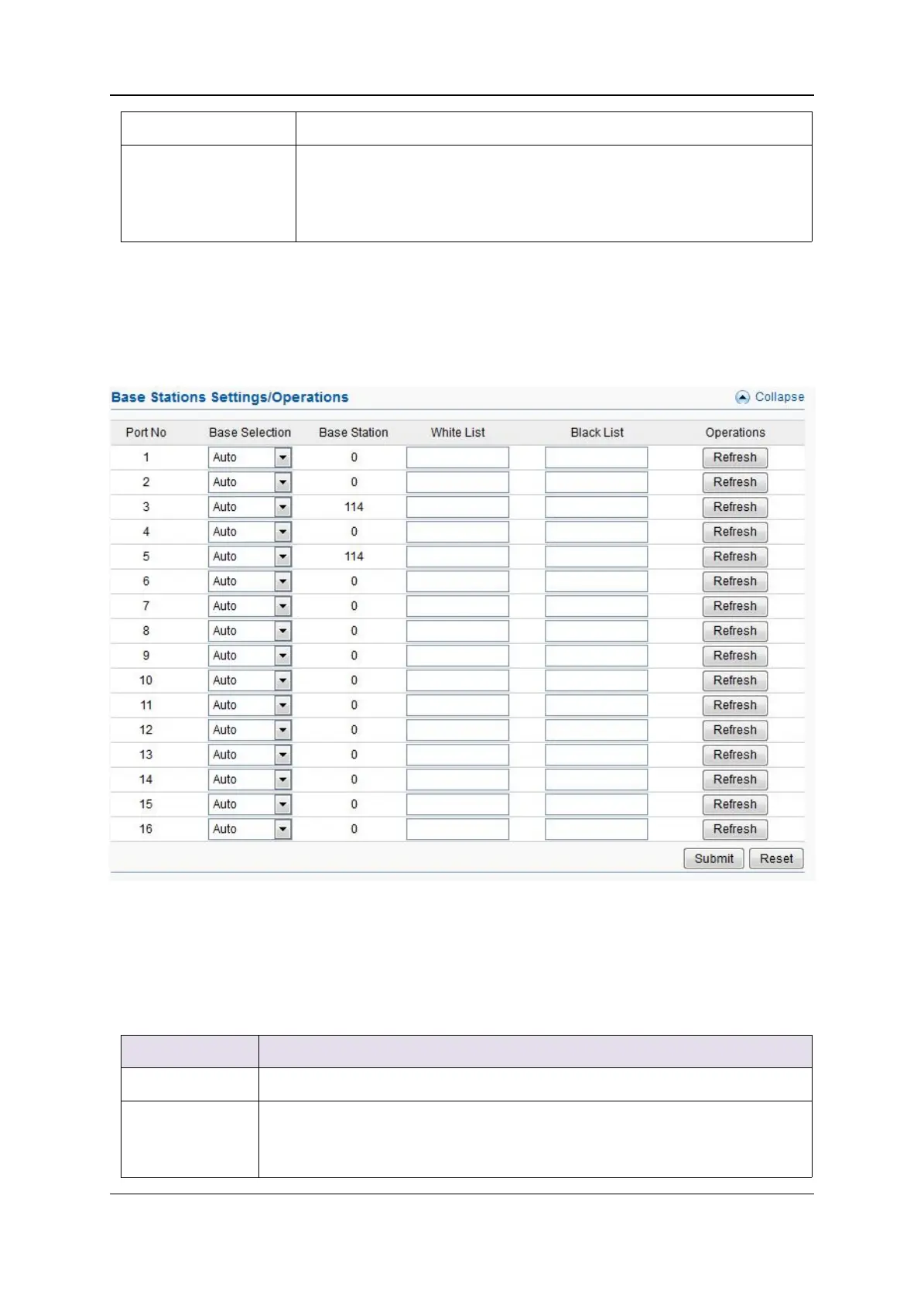 Base Stations Settings/Operations

Collapse

| Port No | Base Selection | Base Station | White List | Black List | Operations |
|---|---|---|---|---|---|
| 1 | Auto | 0 | | | Refresh |
| 2 | Auto | 0 | | | Refresh |
| 3 | Auto | 114 | | | Refresh |
| 4 | Auto | 0 | | | Refresh |
| 5 | Auto | 114 | | | Refresh |
| 6 | Auto | 0 | | | Refresh |
| 7 | Auto | 0 | | | Refresh |
| 8 | Auto | 0 | | | Refresh |
| 9 | Auto | 0 | | | Refresh |
| 10 | Auto | 0 | | | Refresh |
| 11 | Auto | 0 | | | Refresh |
| 12 | Auto | 0 | | | Refresh |
| 13 | Auto | 0 | | | Refresh |
| 14 | Auto | 0 | | | Refresh |
| 15 | Auto | 0 | | | Refresh |
| 16 | Auto | 0 | | | Refresh |

Submit Reset